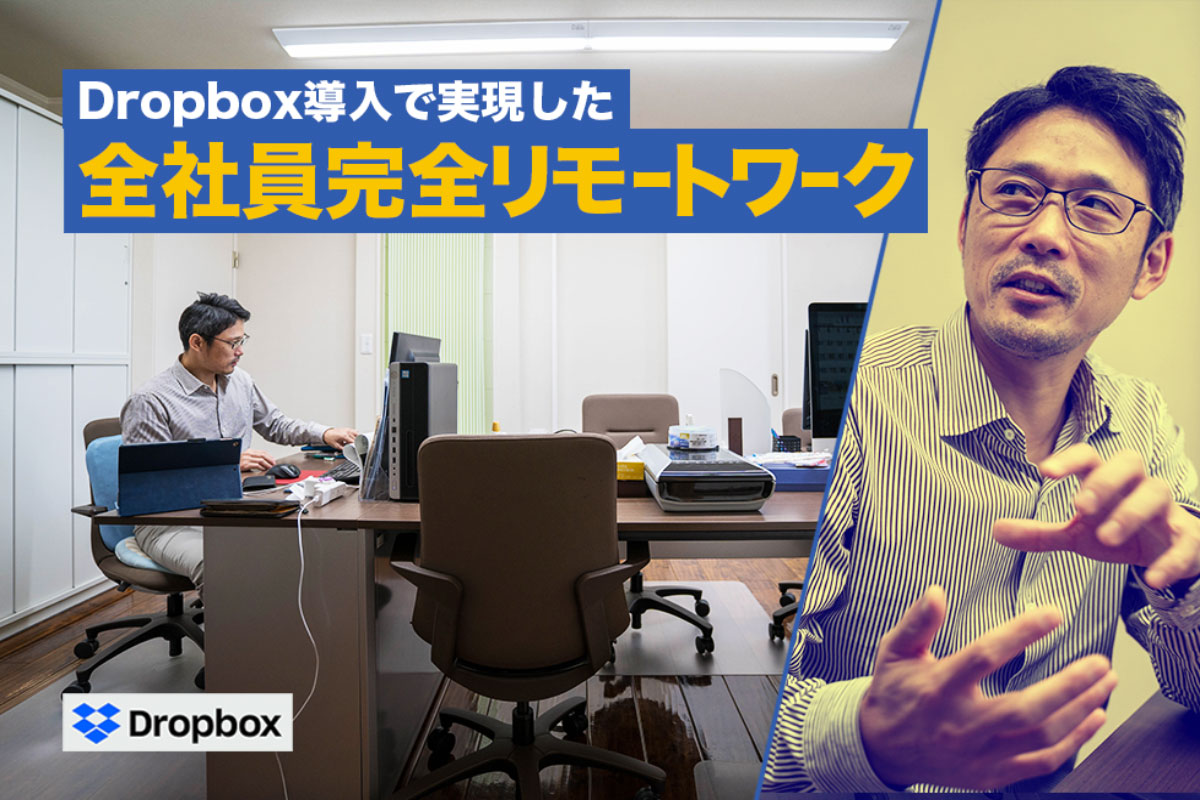 Dropbox導入で実現した
全社員完全リモートワーク

Dropbox